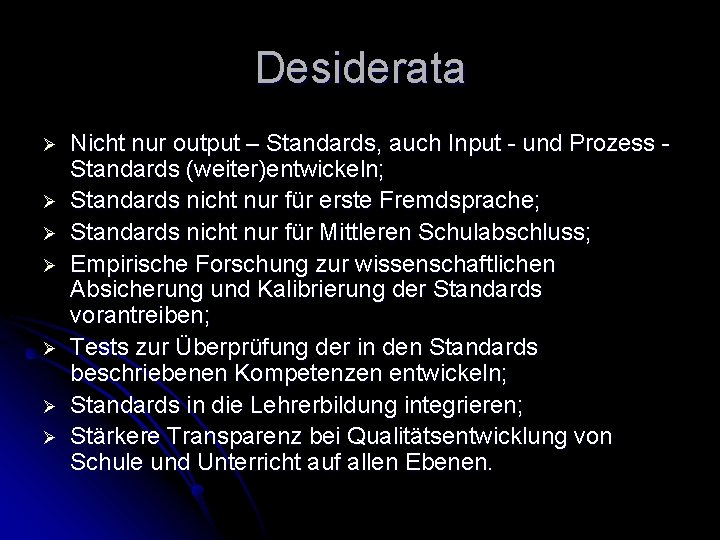 Desiderata

➢ Nicht nur output – Standards, auch Input - und Prozess - Standards (weiter)entwickeln;
➢ Standards nicht nur für erste Fremdsprache;
➢ Standards nicht nur für Mittleren Schulabschluss;
➢ Empirische Forschung zur wissenschaftlichen Absicherung und Kalibrierung der Standards vorantreiben;
➢ Tests zur Überprüfung der in den Standards beschriebenen Kompetenzen entwickeln;
➢ Standards in die Lehrerbildung integrieren;
➢ Stärkere Transparenz bei Qualitätsentwicklung von Schule und Unterricht auf allen Ebenen.